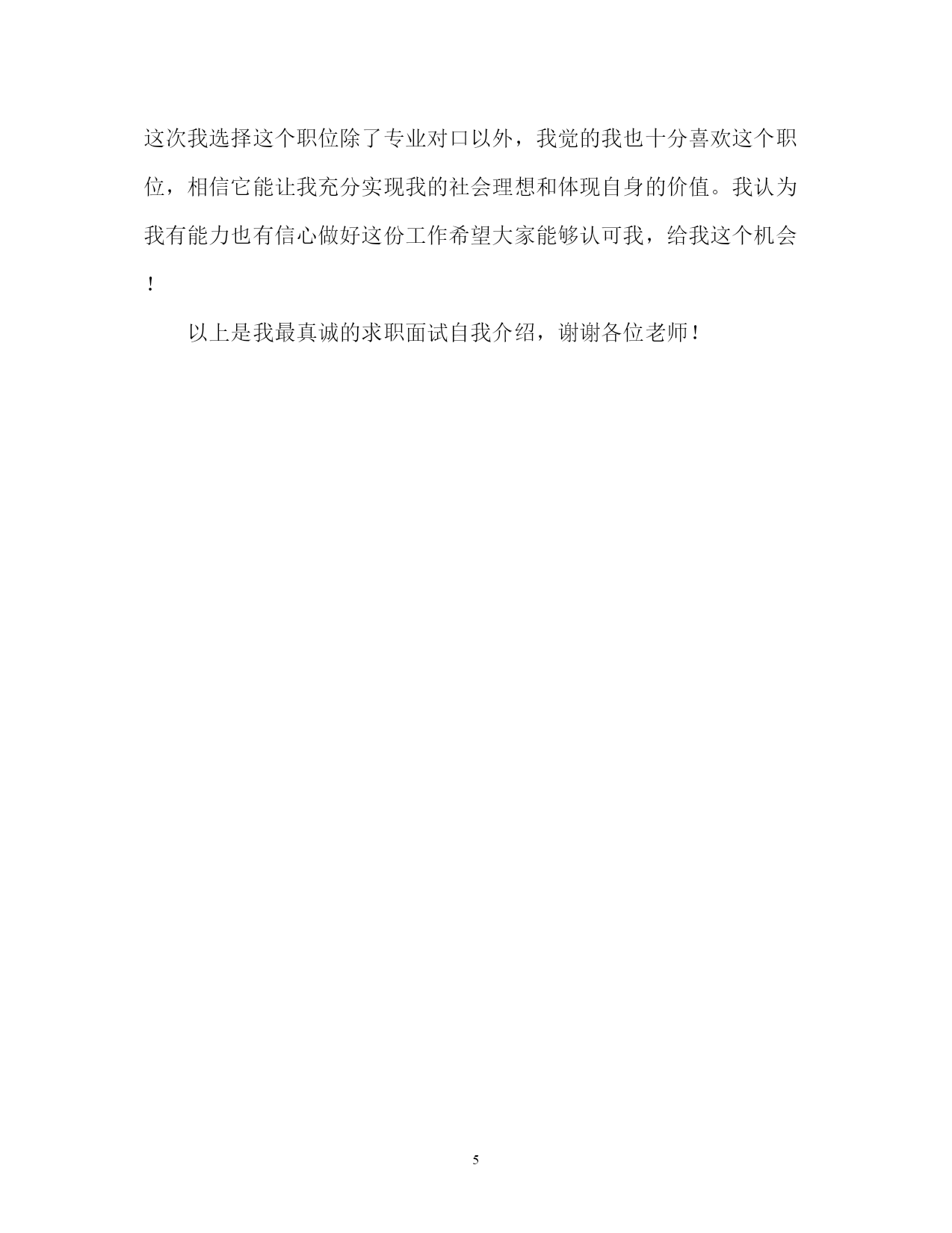 这次我选择这个职位除了专业对口以外，我觉的我也十分喜欢这个职位，相信它能让我充分实现我的社会理想和体现自身的价值。我认为我有能力也有信心做好这份工作希望大家能够认可我，给我这个机会！

以上是我最真诚的求职面试自我介绍，谢谢各位老师！

5